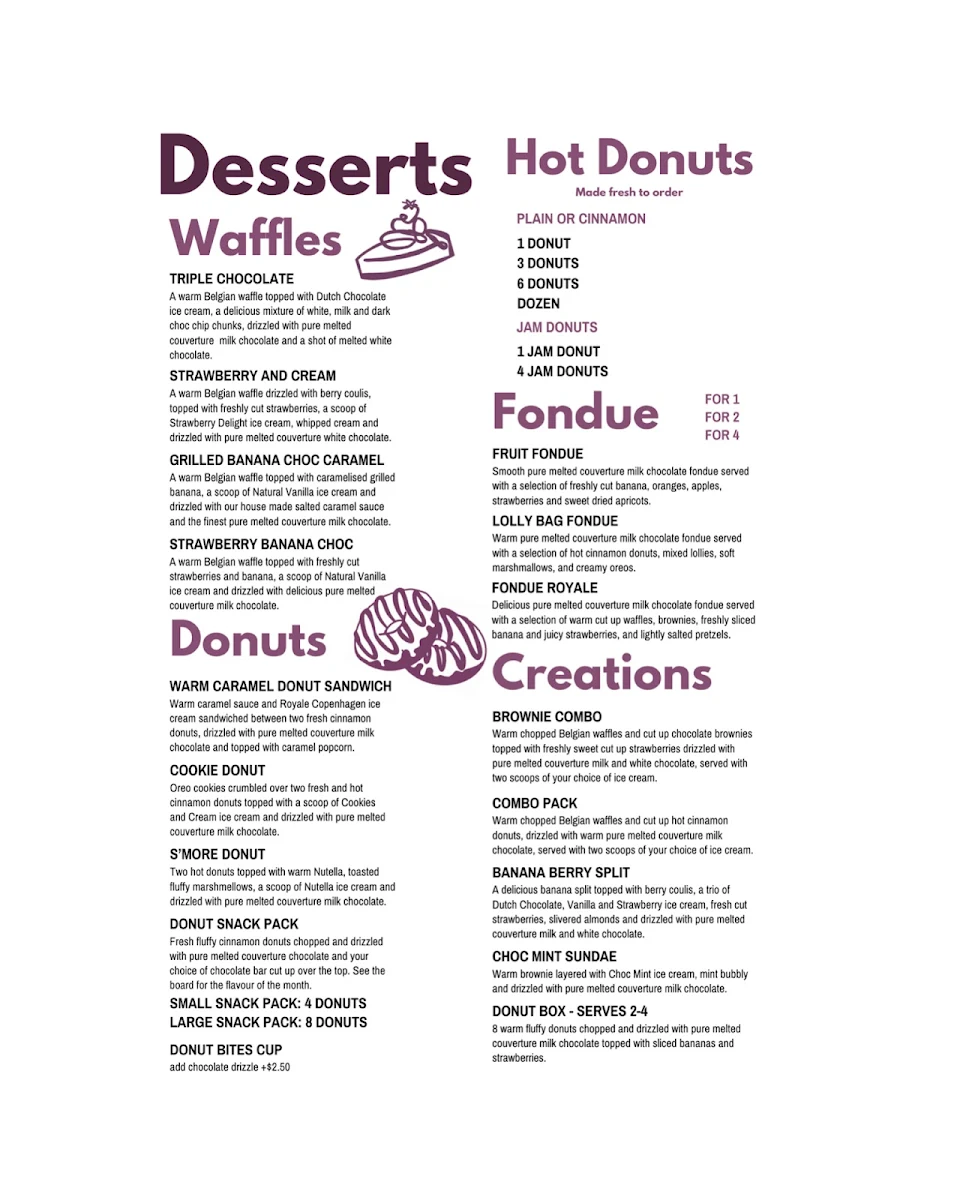 Desserts

Waffles

TRIPLE CHOCOLATE
A warm Belgian waffle topped with Dutch Chocolate ice cream, a delicious mixture of white, milk and dark choc chip chunks, drizzled with pure melted couverture milk chocolate and a shot of melted white chocolate.

STRAWBERRY AND CREAM
A warm Belgian waffle drizzled with berry coulis, topped with freshly cut strawberries, a scoop of Strawberry Delight ice cream, whipped cream and drizzled with pure melted couverture white chocolate.

GRILLED BANANA CHOC CARAMEL
A warm Belgian waffle topped with caramelised grilled banana, a scoop of Natural Vanilla ice cream and drizzled with our house made salted caramel sauce and the finest pure melted couverture milk chocolate.

STRAWBERRY BANANA CHOC
A warm Belgian waffle topped with freshly cut strawberries and banana, a scoop of Natural Vanilla ice cream and drizzled with delicious pure melted couverture milk chocolate.

Donuts

WARM CARAMEL DONUT SANDWICH
Warm caramel sauce and Royale Copenhagen ice cream sandwiched between two fresh cinnamon donuts, drizzled with pure melted couverture milk chocolate and topped with caramel popcorn.

COOKIE DONUT
Oreo cookies crumbled over two fresh and hot cinnamon donuts topped with a scoop of Cookies and Cream ice cream and drizzled with pure melted couverture milk chocolate.

S'MORE DONUT
Two hot donuts topped with warm Nutella, toasted fluffy marshmellows, a scoop of Nutella ice cream and drizzled with pure melted couverture milk chocolate.

DONUT SNACK PACK
Fresh fluffy cinnamon donuts chopped and drizzled with pure melted couverture chocolate and your choice of chocolate bar cut up over the top. See the board for the flavour of the month.
SMALL SNACK PACK: 4 DONUTS
LARGE SNACK PACK: 8 DONUTS

DONUT BITES CUP
add chocolate drizzle +$2.50

Hot Donuts
Made fresh to order

PLAIN OR CINNAMON
1 DONUT
3 DONUTS
6 DONUTS
DOZEN
JAM DONUTS
1 JAM DONUT
4 JAM DONUTS

Fondue
FOR 1
FOR 2
FOR 4

FRUIT FONDUE
Smooth pure melted couverture milk chocolate fondue served with a selection of freshly cut banana, oranges, apples, strawberries and sweet dried apricots.

LOLLY BAG FONDUE
Warm pure melted couverture milk chocolate fondue served with a selection of hot cinnamon donuts, mixed lollies, soft marshmallows, and creamy oreos.

FONDUE ROYALE
Delicious pure melted couverture milk chocolate fondue served with a selection of warm cut up waffles, brownies, freshly sliced banana and juicy strawberries, and lightly salted pretzels.

Creations

BROWNIE COMBO
Warm chopped Belgian waffles and cut up chocolate brownies topped with freshly sweet cut up strawberries drizzled with pure melted couverture milk and white chocolate, served with two scoops of your choice of ice cream.

COMBO PACK
Warm chopped Belgian waffles and cut up hot cinnamon donuts, drizzled with warm pure melted couverture milk chocolate, served with two scoops of your choice of ice cream.

BANANA BERRY SPLIT
A delicious banana split topped with berry coulis, a trio of Dutch Chocolate, Vanilla and Strawberry ice cream, fresh cut strawberries, slivered almonds and drizzled with pure melted couverture milk and white chocolate.

CHOC MINT SUNDAE
Warm brownie layered with Choc Mint ice cream, mint bubbly and drizzled with pure melted couverture milk chocolate.

DONUT BOX - SERVES 2-4
8 warm fluffy donuts chopped and drizzled with pure melted couverture milk chocolate topped with sliced bananas and strawberries.